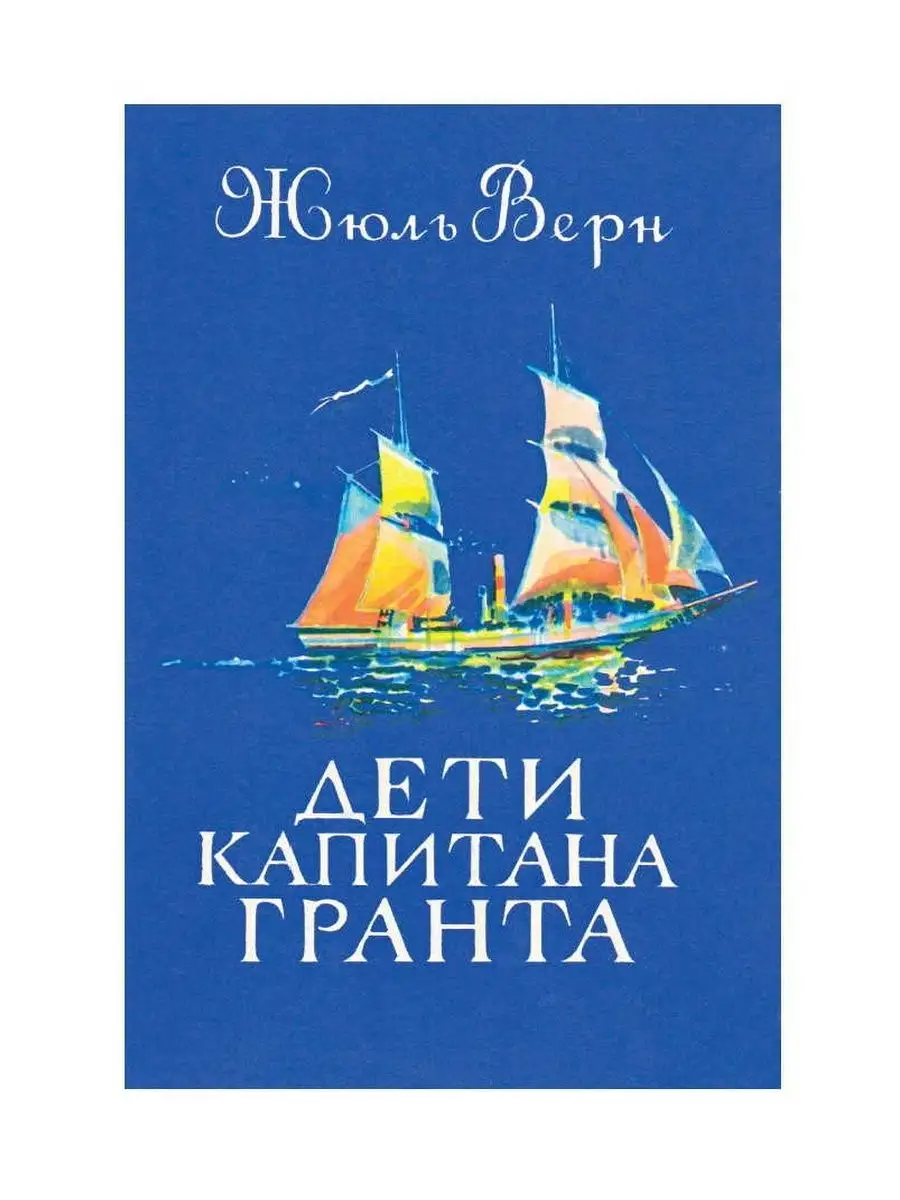 Жюль Верн

ДЕТИ КАПИТАНА ГРАНТА